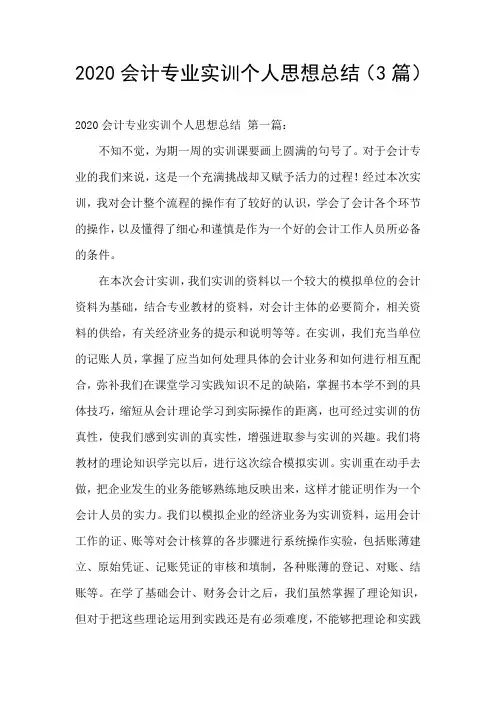 2020 会计专业实训个人思想总结（3 篇）

2020 会计专业实训个人思想总结 第一篇：

不知不觉，为期一周的实训课要画上圆满的句号了。对于会计专业的我们来说，这是一个充满挑战却又赋予活力的过程！经过本次实训，我对会计整个流程的操作有了较好的认识，学会了会计各个环节的操作，以及懂得了细心和谨慎是作为一个好的会计工作人员所必备的条件。

在本次会计实训，我们实训的资料以一个较大的模拟单位的会计资料为基础，结合专业教材的资料，对会计主体的必要简介，相关资料的供给，有关经济业务的提示和说明等等。在实训，我们充当单位的记账人员，掌握了应当如何处理具体的会计业务和如何进行相互配合，弥补我们在课堂学习实践知识不足的缺陷，掌握书本学不到的具体技巧，缩短从会计理论学习到实际操作的距离，也可经过实训的仿真性，使我们感到实训的真实性，增强进取参与实训的兴趣。我们将教材的理论知识学完以后，进行这次综合模拟实训。实训重在动手去做，把企业发生的业务能够熟练地反映出来，这样才能证明作为一个会计人员的实力。我们以模拟企业的经济业务为实训资料，运用会计工作的证、账等对会计核算的各步骤进行系统操作实验，包括账薄建立、原始凭证、记账凭证的审核和填制，各种账薄的登记、对账、结账等。在学了基础会计、财务会计之后，我们虽然掌握了理论知识，但对于把这些理论运用到实践还是有必须难度，不能够把理论和实践